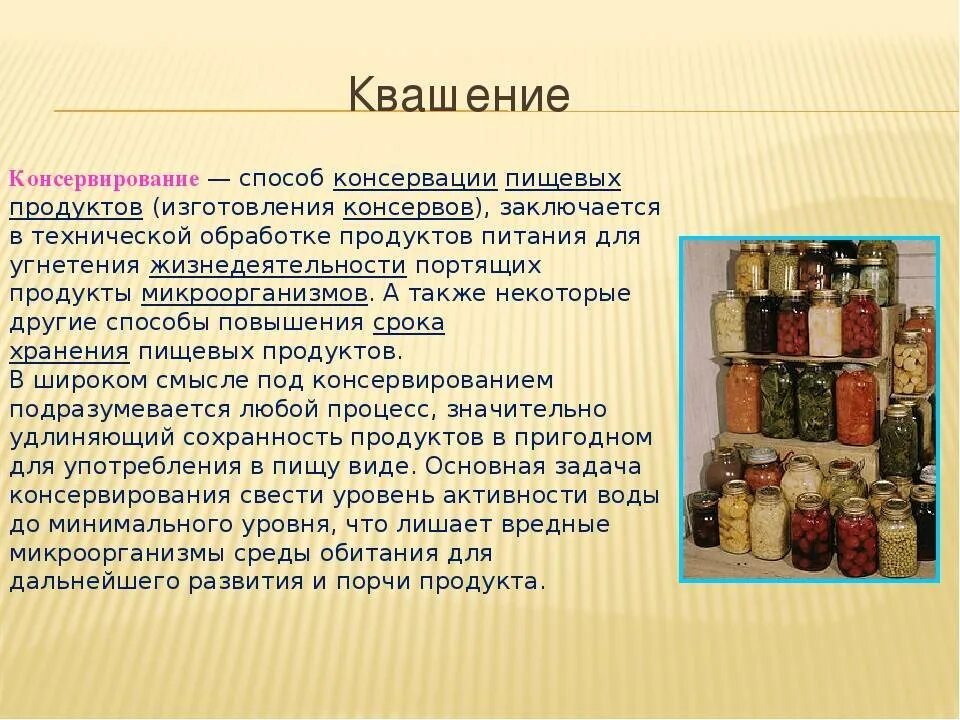 Квашение

Консервирование — способ консервации пищевых продуктов (изготовления консервов), заключается в технической обработке продуктов питания для угнетения жизнедеятельности портящих продукты микроорганизмов. А также некоторые другие способы повышения срока хранения пищевых продуктов.
В широком смысле под консервированием подразумевается любой процесс, значительно удлиняющий сохранность продуктов в пригодном для употребления в пищу виде. Основная задача консервирования свести уровень активности воды до минимального уровня, что лишает вредные микроорганизмы среды обитания для дальнейшего развития и порчи продукта.